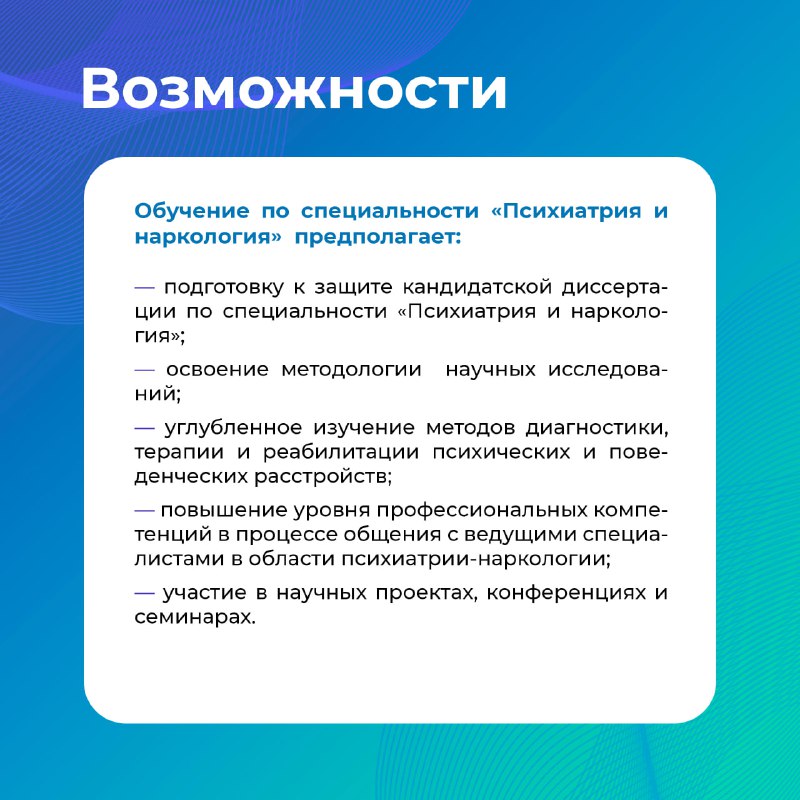 Возможности

Обучение по специальности «Психиатрия и наркология» предполагает:

— подготовку к защите кандидатской диссертации по специальности «Психиатрия и наркология»;

— освоение методологии научных исследований;

— углубленное изучение методов диагностики, терапии и реабилитации психических и поведенческих расстройств;

— повышение уровня профессиональных компетенций в процессе общения с ведущими специалистами в области психиатрии-наркологии;

— участие в научных проектах, конференциях и семинарах.